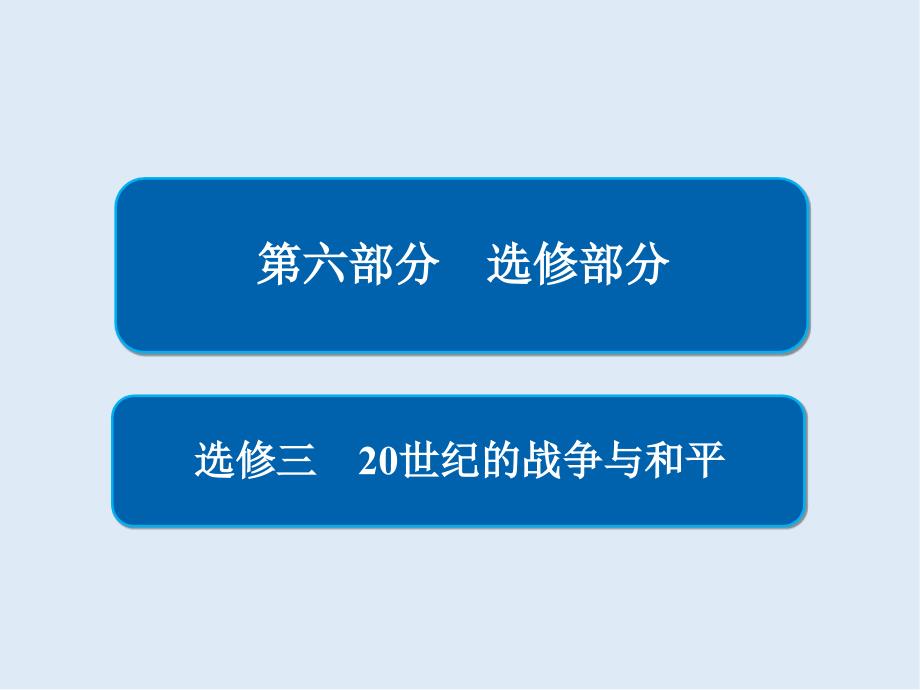 第六部分　选修部分

选修三　20世纪的战争与和平